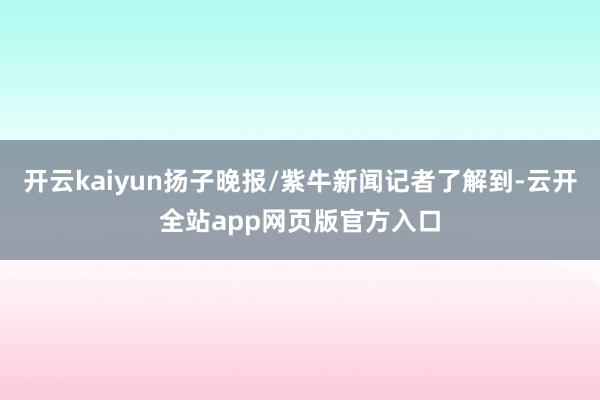 开云kaiyun扬子晚报/紫牛新闻记者了解到-云开全站app网页版官方入口